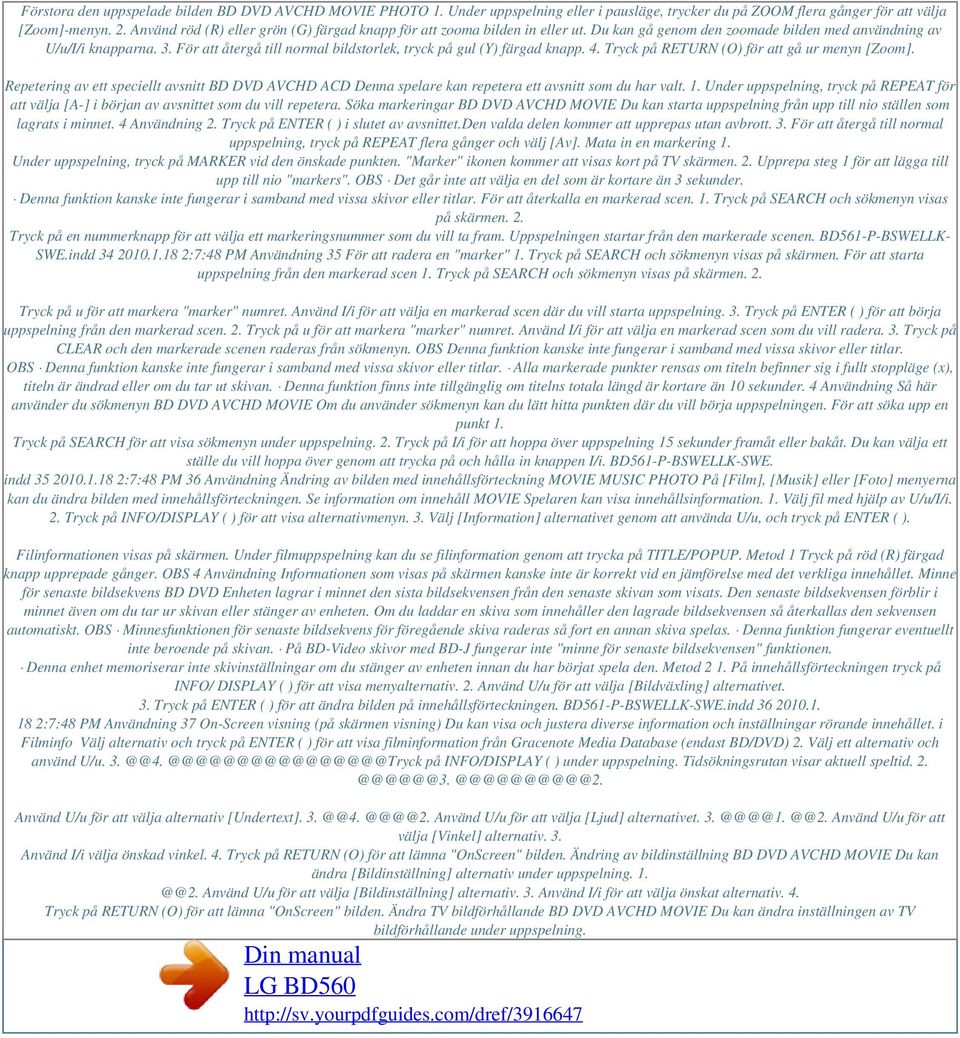 Förstora den uppspelade bilden BD DVD AVCHD MOVIE PHOTO 1. Under uppspelning eller i pausläge, trycker du på ZOOM flera gånger för att välja [Zoom]-menyn. 2. Använd röd (R) eller grön (G) färgad knapp för att zooma bilden in eller ut. Du kan gå genom den zoomade bilden med användning av U/u/I/i knapparna. 3. För att återgå till normal bildstorlek, tryck på gul (Y) färgad knapp. 4. Tryck på RETURN (O) för att gå ur menyn [Zoom].

Repetering av ett speciellt avsnitt BD DVD AVCHD ACD Denna spelare kan repetera ett avsnitt som du har valt. 1. Under uppspelning, tryck på REPEAT för att välja [A-] i början av avsnittet som du vill repetera. Söka markeringar BD DVD AVCHD MOVIE Du kan starta uppspelning från upp till nio ställen som lagrats i minnet. 4 Användning 2. Tryck på ENTER ( ) i slutet av avsnittet.Den valda delen kommer att upprepas utan avbrott. 3. För att återgå till normal uppspelning, tryck på REPEAT flera gånger och välj [Av]. Mata in en markering 1. Under uppspelning, tryck på MARKER vid den önskade punkten. "Marker" ikonen kommer att visas kort på TV skärmen. 2. Upprepa steg 1 för att lägga till upp till nio "markers". OBS · Det går inte att välja en del som är kortare än 3 sekunder. · Denna funktion kanske inte fungerar i samband med vissa skivor eller titlar. För att återkalla en markerad scen. 1. Tryck på SEARCH och sökmenyn visas på skärmen. 2. Tryck på en nummerknapp för att välja ett markeringsnummer som du vill ta fram. Uppspelningen startar från den markerade scenen. BD561-P-BSWELLK-SWE.indd 34 2010.1.18 2:7:48 PM Användning 35 För att radera en "marker" 1. Tryck på SEARCH och sökmenyn visas på skärmen. För att starta uppspelning från den markerad scen 1. Tryck på SEARCH och sökmenyn visas på skärmen. 2.

Tryck på u för att markera "marker" numret. Använd I/i för att välja en markerad scen där du vill starta uppspelning. 3. Tryck på ENTER ( ) för att börja uppspelning från den markerad scen. 2. Tryck på u för att markera "marker" numret. Använd I/i för att välja en markerad scen som du vill radera. 3. Tryck på CLEAR och den markerade scenen raderas från sökmenyn. OBS Denna funktion kanske inte fungerar i samband med vissa skivor eller titlar. OBS · Denna funktion kanske inte fungerar i samband med vissa skivor eller titlar. · Alla markerade punkter rensas om titeln befinner sig i fullt stoppläge (x), titeln är ändrad eller om du tar ut skivan. · Denna funktion finns inte tillgänglig om titelns totala längd är kortare än 10 sekunder. 4 Användning Så här använder du sökmenyn BD DVD AVCHD MOVIE Om du använder sökmenyn kan du lätt hitta punkten där du vill börja uppspelningen. För att söka upp en punkt 1. Tryck på SEARCH för att visa sökmenyn under uppspelning. 2. Tryck på I/i för att hoppa över uppspelning 15 sekunder framåt eller bakåt. Du kan välja ett ställe du vill hoppa över genom att trycka på och hålla in knappen I/i. BD561-P-BSWELLK-SWE. indd 35 2010.1.18 2:7:48 PM 36 Användning Ändring av bilden med innehållsförteckning MOVIE MUSIC PHOTO På [Film], [Musik] eller [Foto] menyerna kan du ändra bilden med innehållsförteckningen. Se information om innehåll MOVIE Spelaren kan visa innehållsinformation. 1. Välj fil med hjälp av U/u/I/i. 2. Tryck på INFO/DISPLAY ( ) för att visa alternativmenyn. 3. Välj [Information] alternativet genom att använda U/u, och tryck på ENTER ( ).

Filinformationen visas på skärmen. Under filmuppspelning kan du se filinformation genom att trycka på TITLE/POPUP. Metod 1 Tryck på röd (R) färgad knapp upprepade gånger. OBS 4 Användning Informationen som visas på skärmen kanske inte är korrekt vid en jämförelse med det verkliga innehållet. Minne för senaste bildsekvens BD DVD Enheten lagrar i minnet den sista bildsekvensen från den senaste skivan som visats. Den senaste bildsekvensen förblir i minnet även om du tar ur skivan eller stänger av enheten. Om du laddar en skiva som innehåller den lagrade bildsekvensen så återkallas den sekvensen automatiskt. OBS · Minnesfunktionen för senaste bildsekvens för föregående skiva raderas så fort en annan skiva spelas. · Denna funktion fungerar eventuellt inte beroende på skivan. · På BD-Video skivor med BD-J fungerar inte "minne för senaste bildsekvensen" funktionen. · Denna enhet memoriserar inte skivinställningar om du stänger av enheten innan du har börjat spela den. Metod 2 1. På innehållsförteckningen tryck på INFO/ DISPLAY ( ) för att visa menyalternativ. 2. Använd U/u för att välja [Bildväxling] alternativet. 3. Tryck på ENTER ( ) för att ändra bilden på innehållsförteckningen. BD561-P-BSWELLK-SWE.indd 36 2010.1. 18 2:7:48 PM Användning 37 On-Screen visning (på skärmen visning) Du kan visa och justera diverse information och inställningar rörande innehållet. i Filminfo Välj alternativ och tryck på ENTER ( ) för att visa filminformation från Gracenote Media Database (endast BD/DVD) 2. Välj ett alternativ och använd U/u. 3. @@4. @@@@@@@@@@@@@@@@Tryck på INFO/DISPLAY ( ) under uppspelning. Tidsökningsrutan visar aktuell speltid. 2. @@@@@@3. @@@@@@@@@@2.

Använd U/u för att välja alternativ [Undertext]. 3. @@4. @@@@2. Använd U/u för att välja [Ljud] alternativet. 3. @@@@1. @@2. Använd U/u för att välja [Vinkel] alternativ. 3. Använd I/i välja önskad vinkel. 4. Tryck på RETURN (O) för att lämna "OnScreen" bilden. Ändring av bildinställning BD DVD AVCHD MOVIE Du kan ändra [Bildinställning] alternativ under uppspelning. 1. @@2. Använd U/u för att välja [Bildinställning] alternativ. 3. Använd I/i för att välja önskat alternativ. 4. Tryck på RETURN (O) för att lämna "OnScreen" bilden. Ändra TV bildförhållande BD DVD AVCHD MOVIE Du kan ändra inställningen av TV bildförhållande under uppspelning.

Din manual
LG BD560
http://sv.yourpdfguides.com/dref/3916647